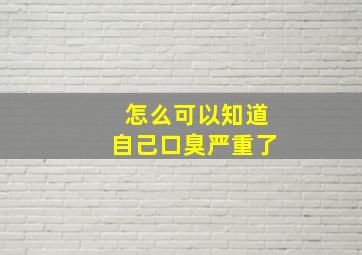 怎么可以知道
自己口臭严重了